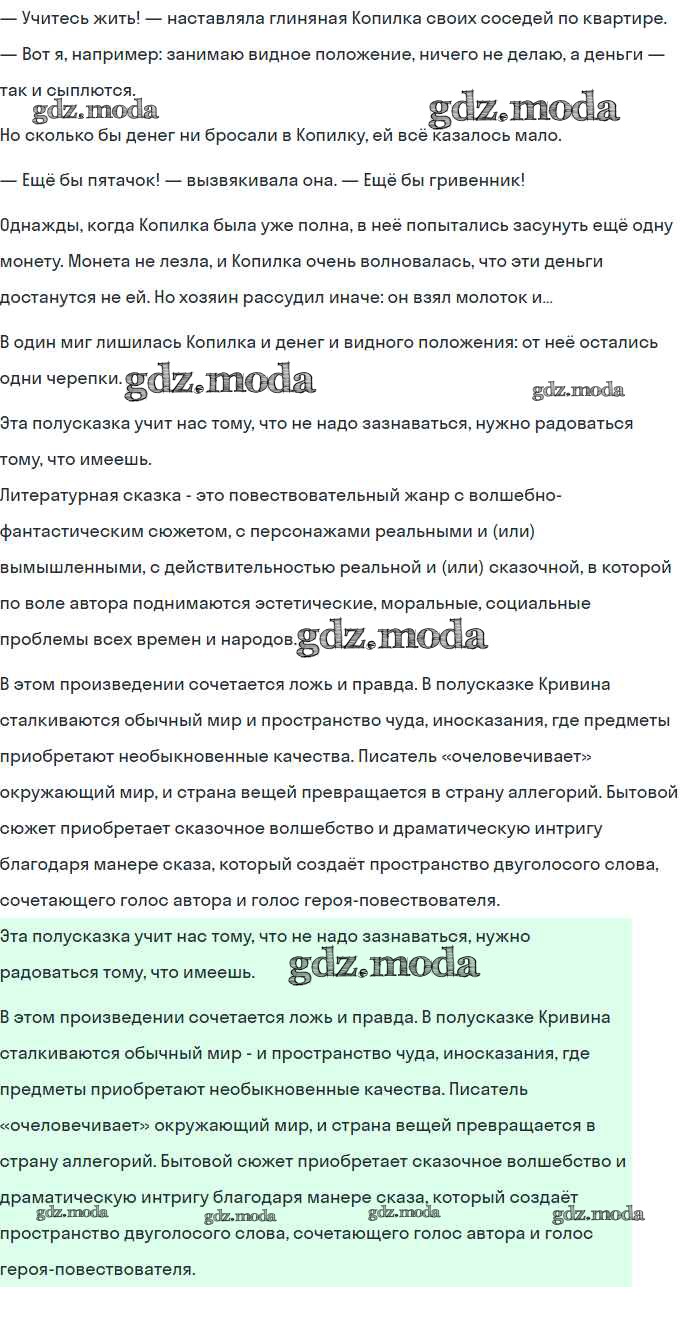 — Учитесь жить! — наставляла глиняная Копилка своих соседей по квартире.
— Вот я, например: занимаю видное положение, ничего не делаю, а деньги — так и сыплются.

gdz.moda gdz.moda

Но сколько бы денег ни бросали в Копилку, ей всё казалось мало.

— Ещё бы пятачок! — вызвякивала она. — Ещё бы гривенник!

Однажды, когда Копилка была уже полна, в неё попытались засунуть ещё одну монету. Монета не лезла, и Копилка очень волновалась, что эти деньги достанутся не ей. Но хозяин рассудил иначе: он взял молоток и...

В один миг лишилась Копилка и денег и видного положения: от неё остались одни черепки. gdz.moda gdz.moda

Эта полусказка учит нас тому, что не надо зазнаваться, нужно радоваться тому, что имеешь.
Литературная сказка - это повествовательный жанр с волшебно-фантастическим сюжетом, с персонажами реальными и (или) вымышленными, с действительностью реальной и (или) сказочной, в которой по воле автора поднимаются эстетические, моральные, социальные проблемы всех времен и народов. gdz.moda

В этом произведении сочетается ложь и правда. В полусказке Кривина сталкиваются обычный мир и пространство чуда, иносказания, где предметы приобретают необыкновенные качества. Писатель «очеловечивает» окружающий мир, и страна вещей превращается в страну аллегорий. Бытовой сюжет приобретает сказочное волшебство и драматическую интригу благодаря манере сказа, который создаёт пространство двуголосого слова, сочетающего голос автора и голос героя-повествователя.

Эта полусказка учит нас тому, что не надо зазнаваться, нужно радоваться тому, что имеешь. gdz.moda

В этом произведении сочетается ложь и правда. В полусказке Кривина сталкиваются обычный мир - и пространство чуда, иносказания, где предметы приобретают необыкновенные качества. Писатель «очеловечивает» окружающий мир, и страна вещей превращается в страну аллегорий. Бытовой сюжет приобретает сказочное волшебство и драматическую интригу благодаря манере сказа, который создаёт пространство двуголосого слова, сочетающего голос автора и голос героя-повествователя.

gdz.moda gdz.moda gdz.moda gdz.moda